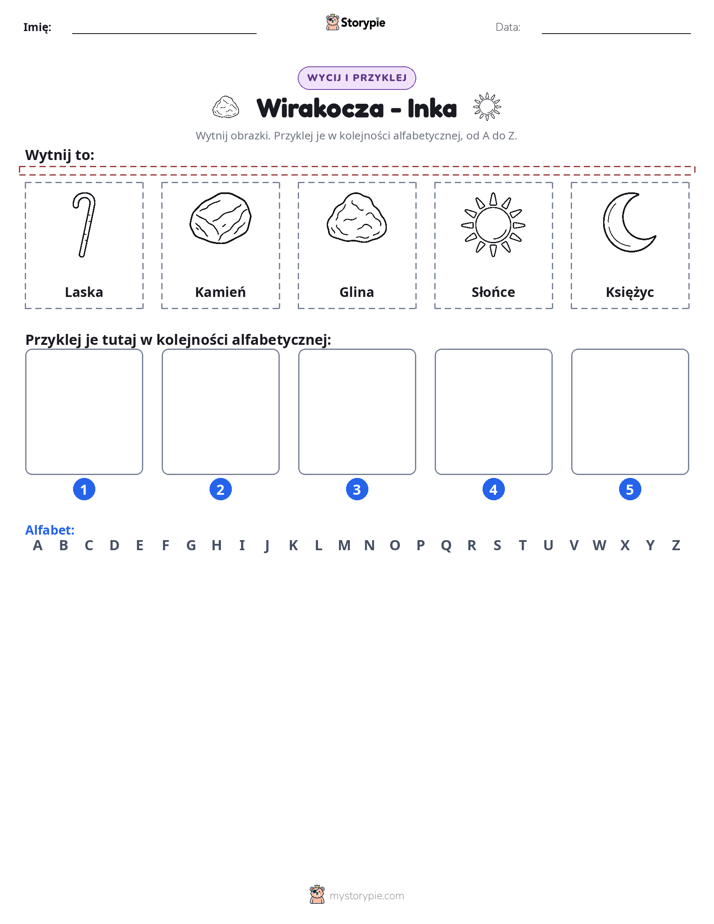 Imię: ____ Storypie Data: ____

WYCIJ I PRZYKLEJ

Wirakocza - Inka

Wytnij obrazki. Przyklej je w kolejności alfabetycznej, od A do Z.

Wytnij to:

Laska

Kamień

Glina

Słońce

Księżyc

Przyklej je tutaj w kolejności alfabetycznej:

1 2 3 4 5

Alfabet:
A B C D E F G H I J K L M N O P Q R S T U V W X Y Z

mystorypie.com